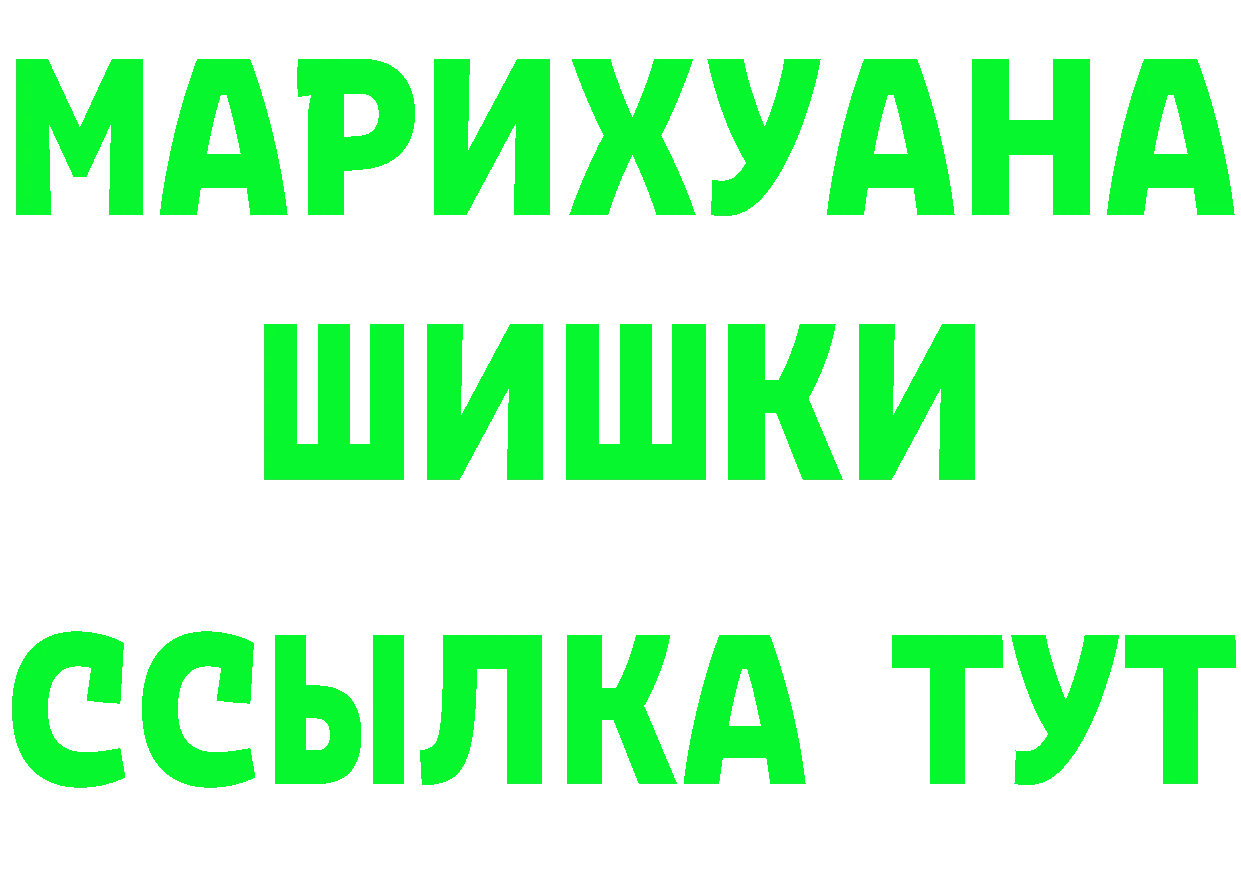 МАРИХУАНА
ШИШКИ
ССЫЛКА ТУТ